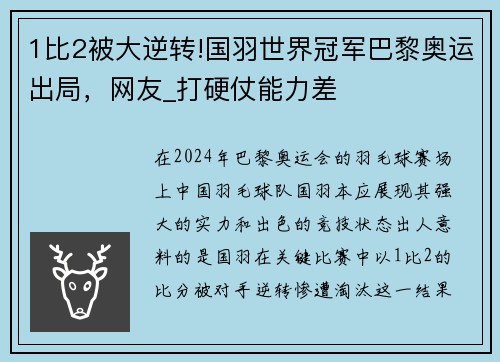 1比2被大逆转!国羽世界冠军巴黎奥运出局，网友_打硬仗能力差

在2024年巴黎奥运会的羽毛球赛场上中国羽毛球队国羽本应展现其强大的实力和出色的竞技状态出人意料的是国羽在关键比赛中以1比2的比分被对手逆转惨遭淘汰这一结果